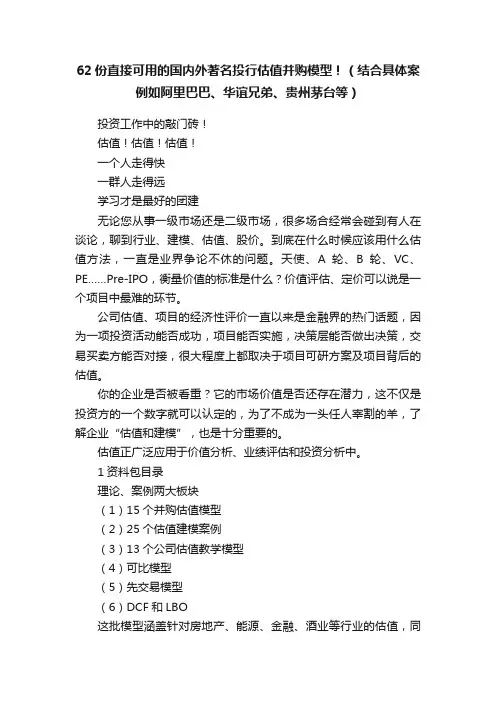 62 份直接可用的国内外著名投行估值并购模型！（结合具体案例如阿里巴巴、华谊兄弟、贵州茅台等）

投资工作中的敲门砖！

估值！估值！估值！

一个人走得快

一群人走得远

学习才是最好的团建

无论您从事一级市场还是二级市场，很多场合经常会碰到有人在谈论，聊到行业、建模、估值、股价。到底在什么时候应该用什么估值方法，一直是业界争论不休的问题。天使、A 轮、B 轮、VC、PE……Pre-IPO，衡量价值的标准是什么？价值评估、定价可以说是一个项目中最难的环节。

公司估值、项目的经济性评价一直以来是金融界的热门话题，因为一项投资活动能否成功，项目能否实施，决策层能否做出决策，交易买卖方能否对接，很大程度上都取决于项目可研方案及项目背后的估值。

你的企业是否被看重？它的市场价值是否还存在潜力，这不仅是投资方的一个数字就可以认定的，为了不成为一头任人宰割的羊，了解企业“估值和建模”，也是十分重要的。

估值正广泛应用于价值分析、业绩评估和投资分析中。

1 资料包目录

理论、案例两大板块

（1）15 个并购估值模型

（2）25 个估值建模案例

（3）13 个公司估值教学模型

（4）可比模型

（5）先交易模型

（6）DCF 和 LBO

这批模型涵盖针对房地产、能源、金融、酒业等行业的估值，同